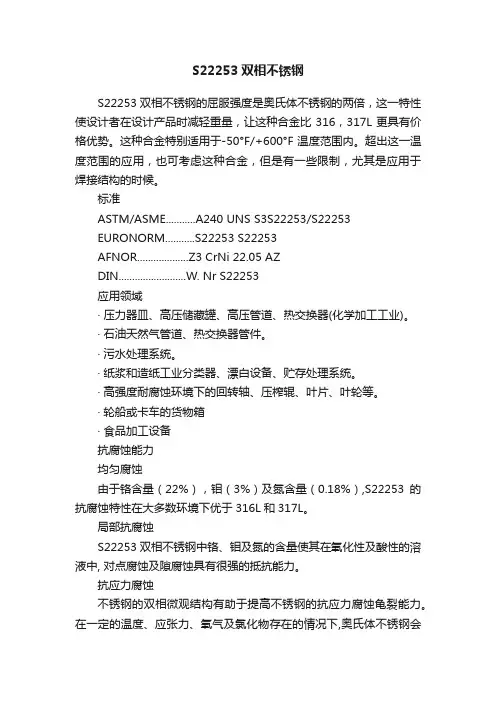 S22253 双相不锈钢

S22253 双相不锈钢的屈服强度是奥氏体不锈钢的两倍，这一特性使设计者在设计产品时减轻重量，让这种合金比 316，317L 更具有价格优势。这种合金特别适用于-50°F/+600°F 温度范围内。超出这一温度范围的应用，也可考虑这种合金，但是有一些限制，尤其是应用于焊接结构的时候。

标准

ASTM/ASME...........A240 UNS S3S22253/S22253

EURONORM...........S22253 S22253

AFNOR...................Z3 CrNi 22.05 AZ

DIN.........................W. Nr S22253

应用领域

· 压力器皿、高压储藏罐、高压管道、热交换器(化学加工工业)。

· 石油天然气管道、热交换器管件。

· 污水处理系统。

· 纸浆和造纸工业分类器、漂白设备、贮存处理系统。

· 高强度耐腐蚀环境下的回转轴、压榨辊、叶片、叶轮等。

· 轮船或卡车的货物箱

· 食品加工设备

抗腐蚀能力

均匀腐蚀

由于铬含量（22%），钼（3%）及氮含量（0.18%）,S22253 的抗腐蚀特性在大多数环境下优于 316L 和 317L。

局部抗腐蚀

S22253 双相不锈钢中铬、钼及氮的含量使其在氧化性及酸性的溶液中, 对点腐蚀及隙腐蚀具有很强的抵抗能力。

抗应力腐蚀

不锈钢的双相微观结构有助于提高不锈钢的抗应力腐蚀龟裂能力。在一定的温度、应张力、氧气及氯化物存在的情况下,奥氏体不锈钢会